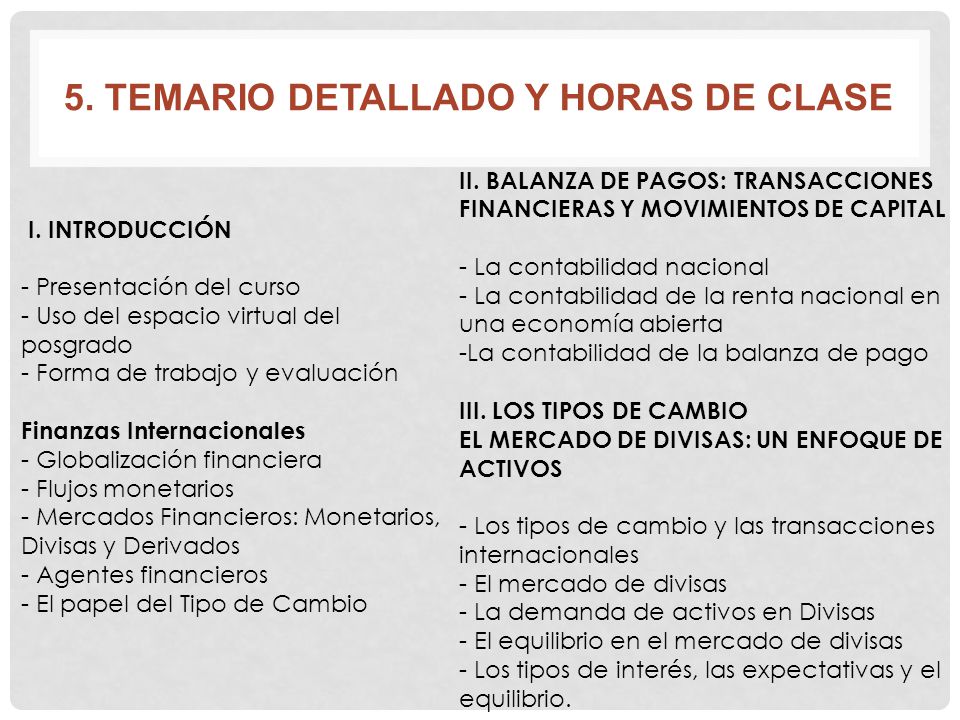 5. TEMARIO DETALLADO Y HORAS DE CLASE

I. INTRODUCCIÓN

- Presentación del curso
- Uso del espacio virtual del posgrado
- Forma de trabajo y evaluación

Finanzas Internacionales
- Globalización financiera
- Flujos monetarios
- Mercados Financieros: Monetarios, Divisas y Derivados
- Agentes financieros
- El papel del Tipo de Cambio

II. BALANZA DE PAGOS: TRANSACCIONES FINANCIERAS Y MOVIMIENTOS DE CAPITAL

- La contabilidad nacional
- La contabilidad de la renta nacional en una economía abierta
-La contabilidad de la balanza de pago

III. LOS TIPOS DE CAMBIO
EL MERCADO DE DIVISAS: UN ENFOQUE DE ACTIVOS

- Los tipos de cambio y las transacciones internacionales
- El mercado de divisas
- La demanda de activos en Divisas
- El equilibrio en el mercado de divisas
- Los tipos de interés, las expectativas y el equilibrio.